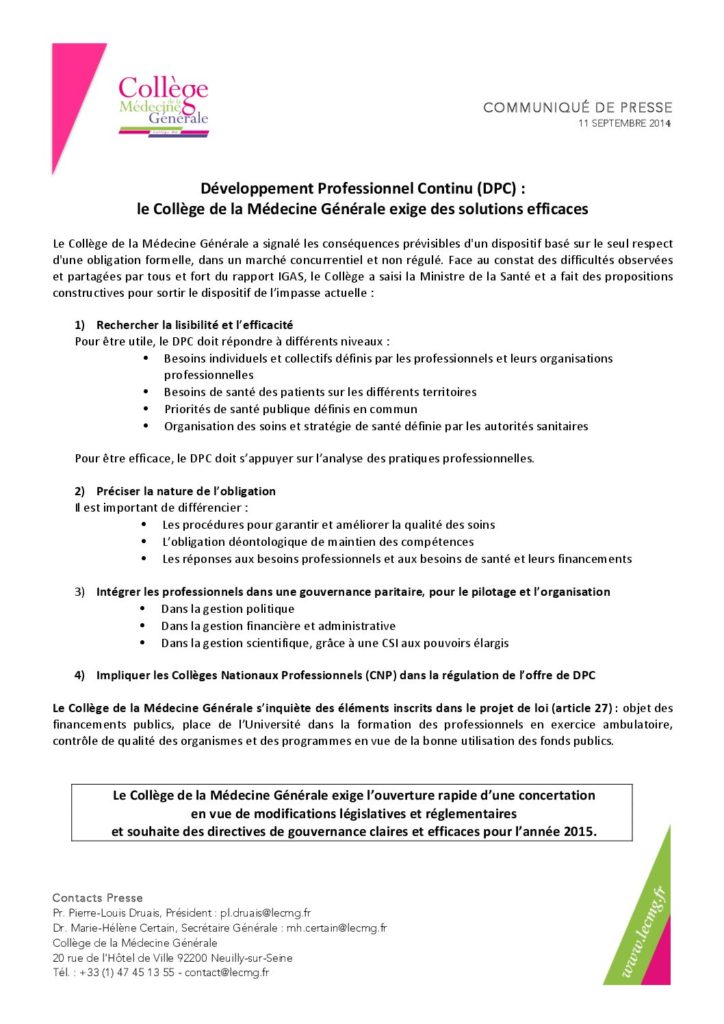 Collège de la Médecine Générale

COMMUNIQUÉ DE PRESSE
11 SEPTEMBRE 2014

Développement Professionnel Continu (DPC) :
le Collège de la Médecine Générale exige des solutions efficaces

Le Collège de la Médecine Générale a signalé les conséquences prévisibles d'un dispositif basé sur le seul respect d'une obligation formelle, dans un marché concurrentiel et non régulé. Face au constat des difficultés observées et partagées par tous et fort du rapport IGAS, le Collège a saisi la Ministre de la Santé et a fait des propositions constructives pour sortir le dispositif de l'impasse actuelle :

1) Rechercher la lisibilité et l'efficacité
Pour être utile, le DPC doit répondre à différents niveaux :
• Besoins individuels et collectifs définis par les professionnels et leurs organisations professionnelles
• Besoins de santé des patients sur les différents territoires
• Priorités de santé publique définis en commun
• Organisation des soins et stratégie de santé définie par les autorités sanitaires

Pour être efficace, le DPC doit s'appuyer sur l'analyse des pratiques professionnelles.

2) Préciser la nature de l'obligation
Il est important de différencier :
• Les procédures pour garantir et améliorer la qualité des soins
• L'obligation déontologique de maintien des compétences
• Les réponses aux besoins professionnels et aux besoins de santé et leurs financements

3) Intégrer les professionnels dans une gouvernance paritaire, pour le pilotage et l'organisation
• Dans la gestion politique
• Dans la gestion financière et administrative
• Dans la gestion scientifique, grâce à une CSI aux pouvoirs élargis

4) Impliquer les Collèges Nationaux Professionnels (CNP) dans la régulation de l'offre de DPC

Le Collège de la Médecine Générale s'inquiète des éléments inscrits dans le projet de loi (article 27) : objet des financements publics, place de l'Université dans la formation des professionnels en exercice ambulatoire, contrôle de qualité des organismes et des programmes en vue de la bonne utilisation des fonds publics.

Le Collège de la Médecine Générale exige l'ouverture rapide d'une concertation en vue de modifications législatives et réglementaires et souhaite des directives de gouvernance claires et efficaces pour l'année 2015.

Contacts Presse
Pr. Pierre-Louis Druais, Président : pl.druais@lecmg.fr
Dr. Marie-Hélène Certain, Secrétaire Générale : mh.certain@lecmg.fr
Collège de la Médecine Générale
20 rue de l'Hôtel de Ville 92200 Neuilly-sur-Seine
Tél. : +33 (1) 47 45 13 55 - contact@lecmg.fr

www.lecmg.fr